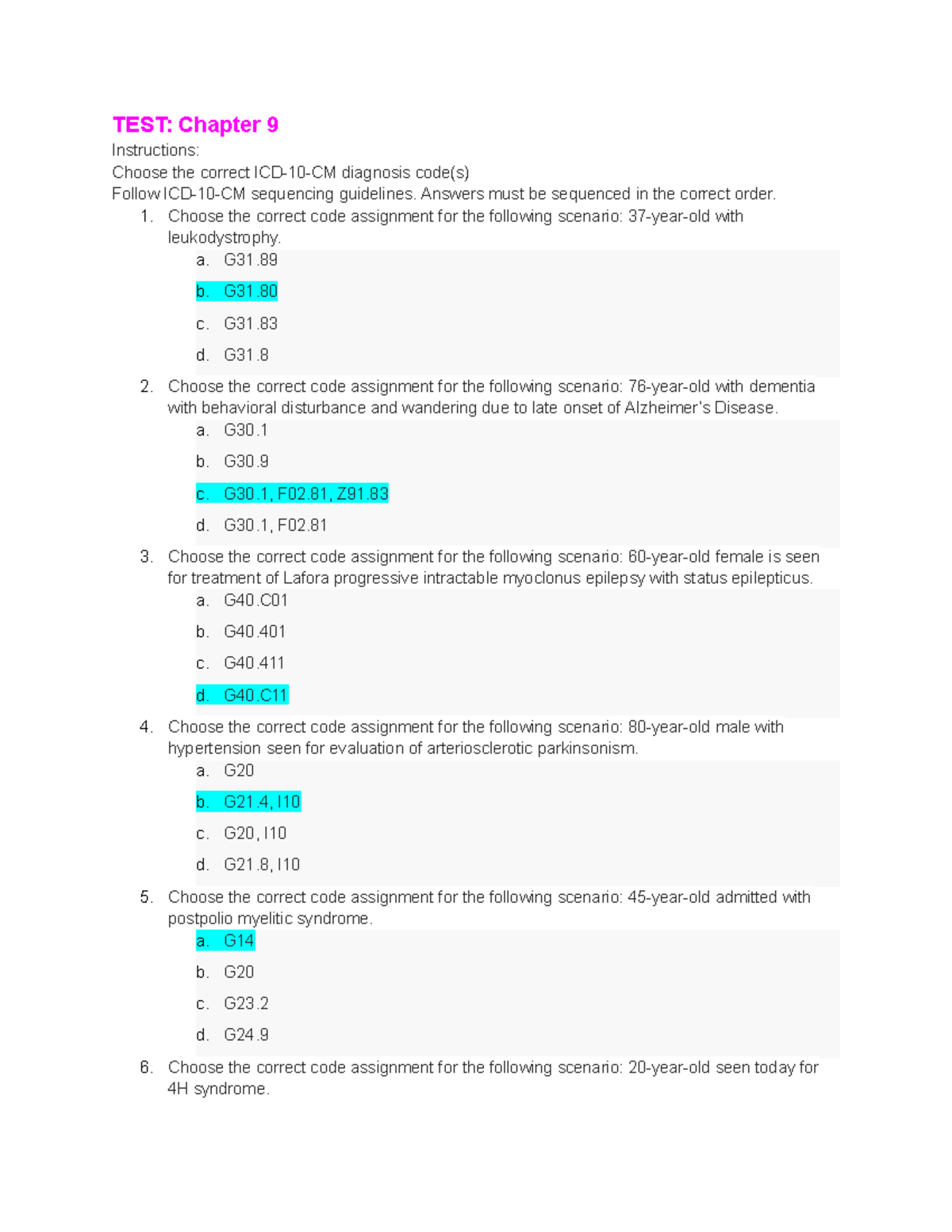 TEST: Chapter 9

Instructions:
Choose the correct ICD-10-CM diagnosis code(s)
Follow ICD-10-CM sequencing guidelines. Answers must be sequenced in the correct order.

1. Choose the correct code assignment for the following scenario: 37-year-old with leukodystrophy.
a. G31.89
b. G31.80
c. G31.83
d. G31.8

2. Choose the correct code assignment for the following scenario: 76-year-old with dementia with behavioral disturbance and wandering due to late onset of Alzheimer's Disease.
a. G30.1
b. G30.9
c. G30.1, F02.81, Z91.83
d. G30.1, F02.81

3. Choose the correct code assignment for the following scenario: 60-year-old female is seen for treatment of Lafora progressive intractable myoclonus epilepsy with status epilepticus.
a. G40.C01
b. G40.401
c. G40.411
d. G40.C11

4. Choose the correct code assignment for the following scenario: 80-year-old male with hypertension seen for evaluation of arteriosclerotic parkinsonism.
a. G20
b. G21.4, I10
c. G20, I10
d. G21.8, I10

5. Choose the correct code assignment for the following scenario: 45-year-old admitted with postpolio myelitic syndrome.
a. G14
b. G20
c. G23.2
d. G24.9

6. Choose the correct code assignment for the following scenario: 20-year-old seen today for 4H syndrome.